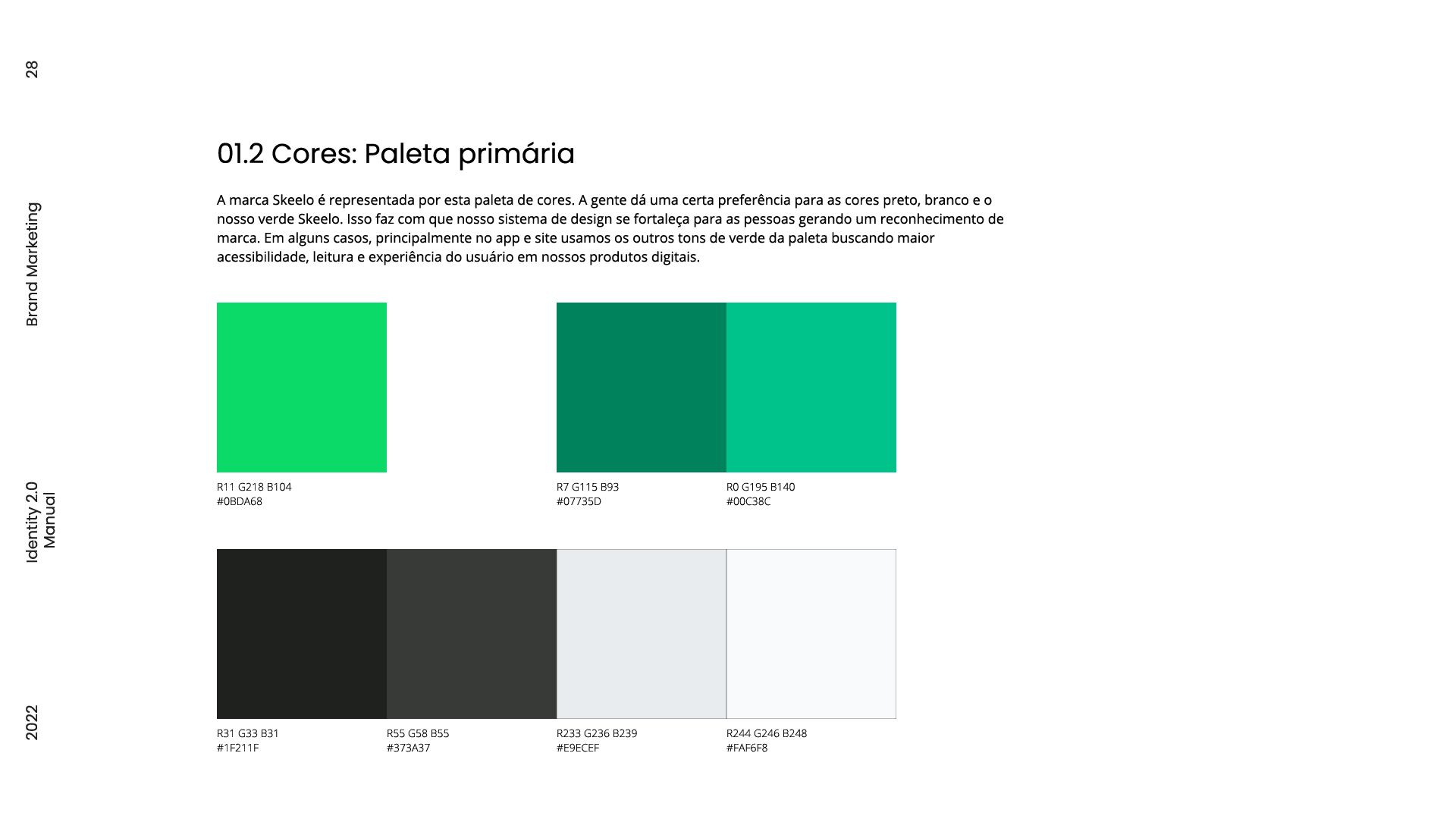 28

Brand Marketing

Identity 2.0
Manual

2022

01.2 Cores: Paleta primária

A marca Skeelo é representada por esta paleta de cores. A gente dá uma certa preferência para as cores preto, branco e o nosso verde Skeelo. Isso faz com que nosso sistema de design se fortaleça para as pessoas gerando um reconhecimento de marca. Em alguns casos, principalmente no app e site usamos os outros tons de verde da paleta buscando maior acessibilidade, leitura e experiência do usuário em nossos produtos digitais.

R11 G218 B104
#0BDA68

R7 G115 B93
#07735D

R0 G195 B140
#00C38C

R31 G33 B31
#1F211F

R55 G58 B55
#373A37

R233 G236 B239
#E9ECEF

R244 G246 B248
#FAF6F8